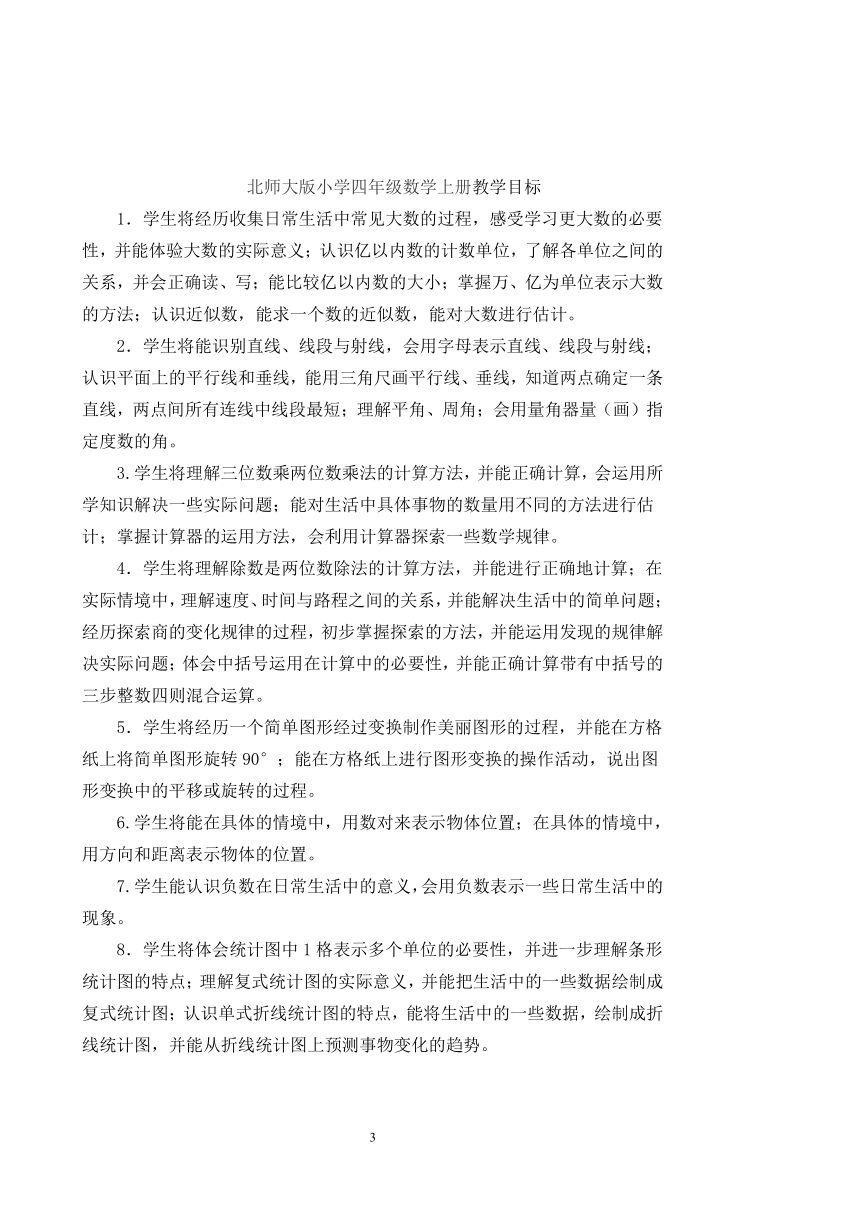 北师大版小学四年级数学上册教学目标

1．学生将经历收集日常生活中常见大数的过程，感受学习更大数的必要性，并能体验大数的实际意义；认识亿以内数的计数单位，了解各单位之间的关系，并会正确读、写；能比较亿以内数的大小；掌握万、亿为单位表示大数的方法；认识近似数，能求一个数的近似数，能对大数进行估计。

2．学生将能识别直线、线段与射线，会用字母表示直线、线段与射线；认识平面上的平行线和垂线，能用三角尺画平行线、垂线，知道两点确定一条直线，两点间所有连线中线段最短；理解平角、周角；会用量角器量（画）指定度数的角。

3.学生将理解三位数乘两位数乘法的计算方法，并能正确计算，会运用所学知识解决一些实际问题；能对生活中具体事物的数量用不同的方法进行估计；掌握计算器的运用方法，会利用计算器探索一些数学规律。

4．学生将理解除数是两位数除法的计算方法，并能进行正确地计算；在实际情境中，理解速度、时间与路程之间的关系，并能解决生活中的简单问题；经历探索商的变化规律的过程，初步掌握探索的方法，并能运用发现的规律解决实际问题；体会中括号运用在计算中的必要性，并能正确计算带有中括号的三步整数四则混合运算。

5．学生将经历一个简单图形经过变换制作美丽图形的过程，并能在方格纸上将简单图形旋转 90°；能在方格纸上进行图形变换的操作活动，说出图形变换中的平移或旋转的过程。

6.学生将能在具体的情境中，用数对来表示物体位置；在具体的情境中，用方向和距离表示物体的位置。

7.学生能认识负数在日常生活中的意义，会用负数表示一些日常生活中的现象。

8．学生将体会统计图中 1 格表示多个单位的必要性，并进一步理解条形统计图的特点；理解复式统计图的实际意义，并能把生活中的一些数据绘制成复式统计图；认识单式折线统计图的特点，能将生活中的一些数据，绘制成折线统计图，并能从折线统计图上预测事物变化的趋势。

3